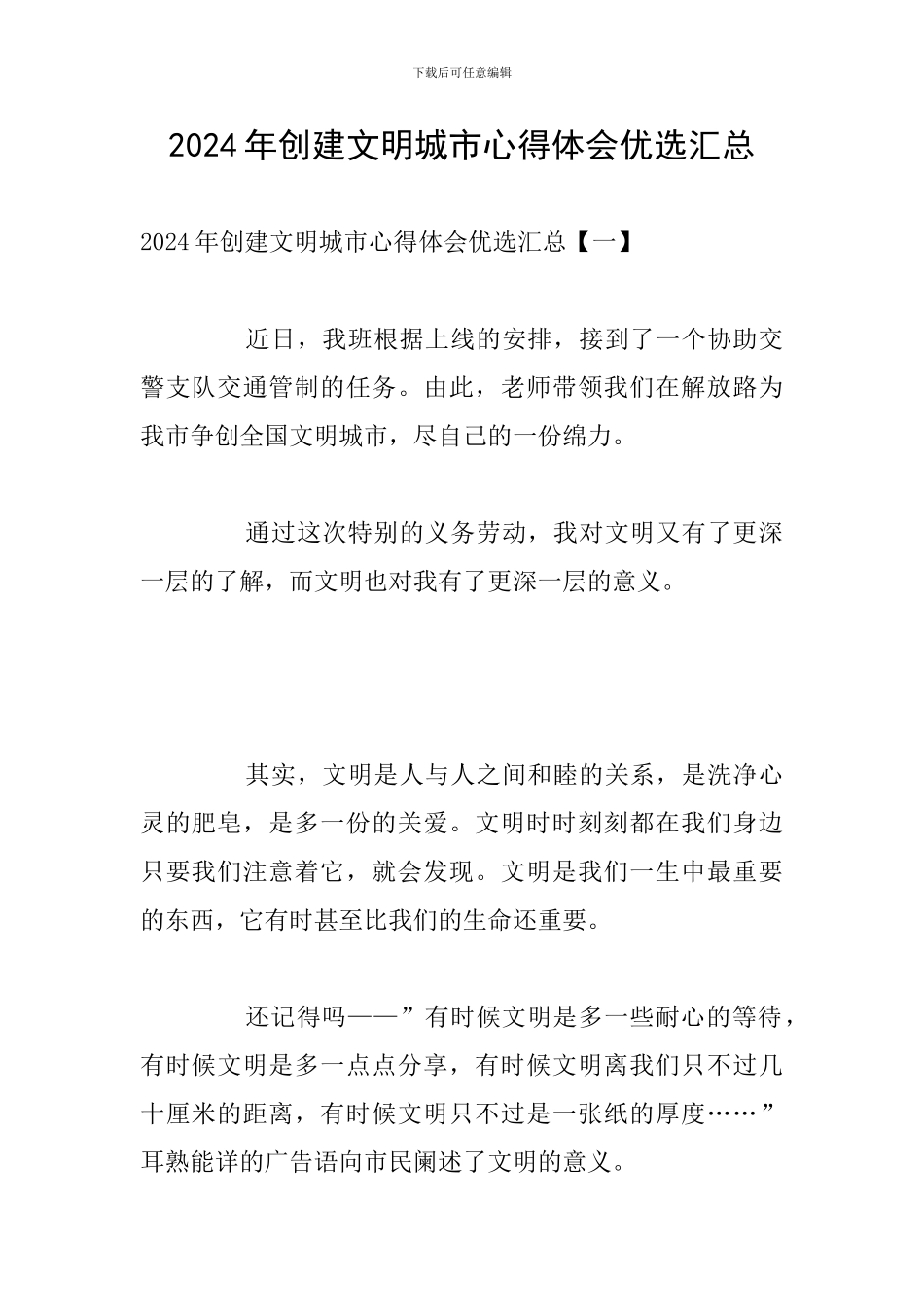 下载后可任意编辑

2024年创建文明城市心得体会优选汇总

2024年创建文明城市心得体会优选汇总【一】

近日，我班根据上线的安排，接到了一个协助交警支队交通管制的任务。由此，老师带领我们在解放路为我市争创全国文明城市，尽自己的一份绵力。

通过这次特别的义务劳动，我对文明又有了更深一层的了解，而文明也对我有了更深一层的意义。

其实，文明是人与人之间和睦的关系，是洗净心灵的肥皂，是多一份的关爱。文明时时刻刻都在我们身边只要我们注意着它，就会发现。文明是我们一生中最重要的东西，它有时甚至比我们的生命还重要。

还记得吗——”有时候文明是多一些耐心的等待，有时候文明是多一点点分享，有时候文明离我们只不过几十厘米的距离，有时候文明只不过是一张纸的厚度……”耳熟能详的广告语向市民阐述了文明的意义。